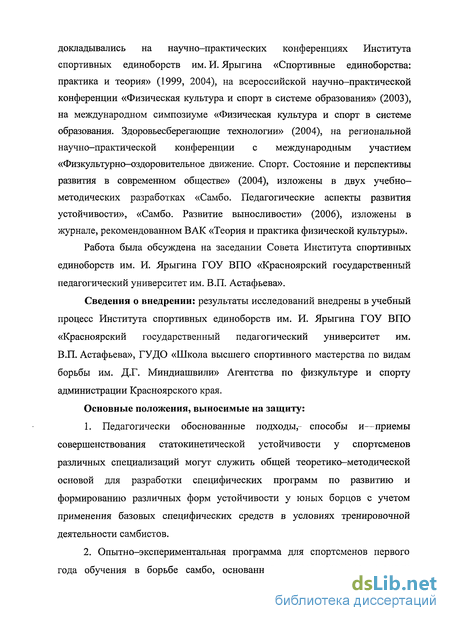 докладывались на научно–практических конференциях Института спортивных единоборств им. И. Ярыгина «Спортивные единоборства: практика и теория» (1999, 2004), на всероссийской научно–практической конференции «Физическая культура и спорт в системе образования» (2003), на международном симпозиуме «Физическая культура и спорт в системе образования. Здоровьесберегающие технологии» (2004), на региональной научно–практической конференции с международным участием «Физкультурно–оздоровительное движение. Спорт. Состояние и перспективы развития в современном обществе» (2004), изложены в двух учебно–методических разработках «Самбо. Педагогические аспекты развития устойчивости», «Самбо. Развитие выносливости» (2006), изложены в журнале, рекомендованном ВАК «Теория и практика физической культуры».

Работа была обсуждена на заседании Совета Института спортивных единоборств им. И. Ярыгина ГОУ ВПО «Красноярский государственный педагогический университет им. В.П. Астафьева».

Сведения о внедрении: результаты исследований внедрены в учебный процесс Института спортивных единоборств им. И. Ярыгина ГОУ ВПО «Красноярский государственный педагогический университет им. В.П. Астафьева», ГУДО «Школа высшего спортивного мастерства по видам борьбы им. Д.Г. Миндиашвили» Агентства по физкультуре и спорту администрации Красноярского края.

Основные положения, выносимые на защиту:

1. Педагогически обоснованные подходы, способы и приемы совершенствования статокинетической устойчивости у спортсменов различных специализаций могут служить общей теоретико–методической основой для разработки специфических программ по развитию и формированию различных форм устойчивости у юных борцов с учетом применения базовых специфических средств в условиях тренировочной деятельности самбистов.

2. Опытно–экспериментальная программа для спортсменов первого года обучения в борьбе самбо, основанн

dsLib.net
библиотека диссертаций